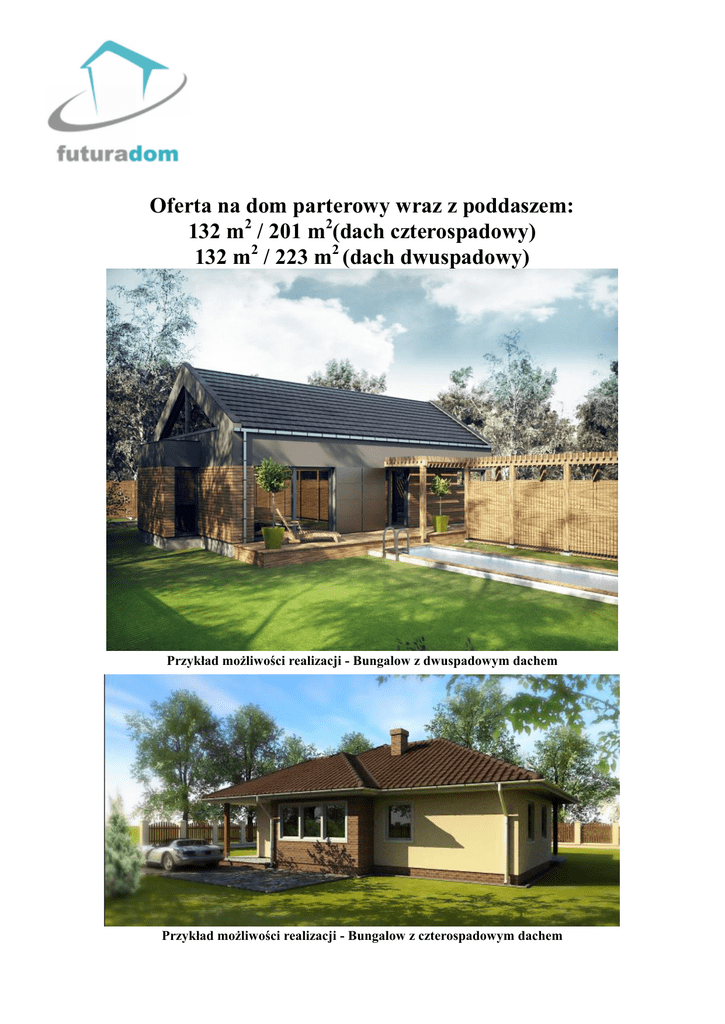 futuradom

Oferta na dom parterowy wraz z poddaszem:
132 $m^2$ / 201 $m^2$(dach czterospadowy)
132 $m^2$ / 223 $m^2$ (dach dwuspadowy)

Przykład możliwości realizacji - Bungalow z dwuspadowym dachem

Przykład możliwości realizacji - Bungalow z czterospadowym dachem